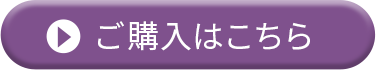 ご購入はこちら